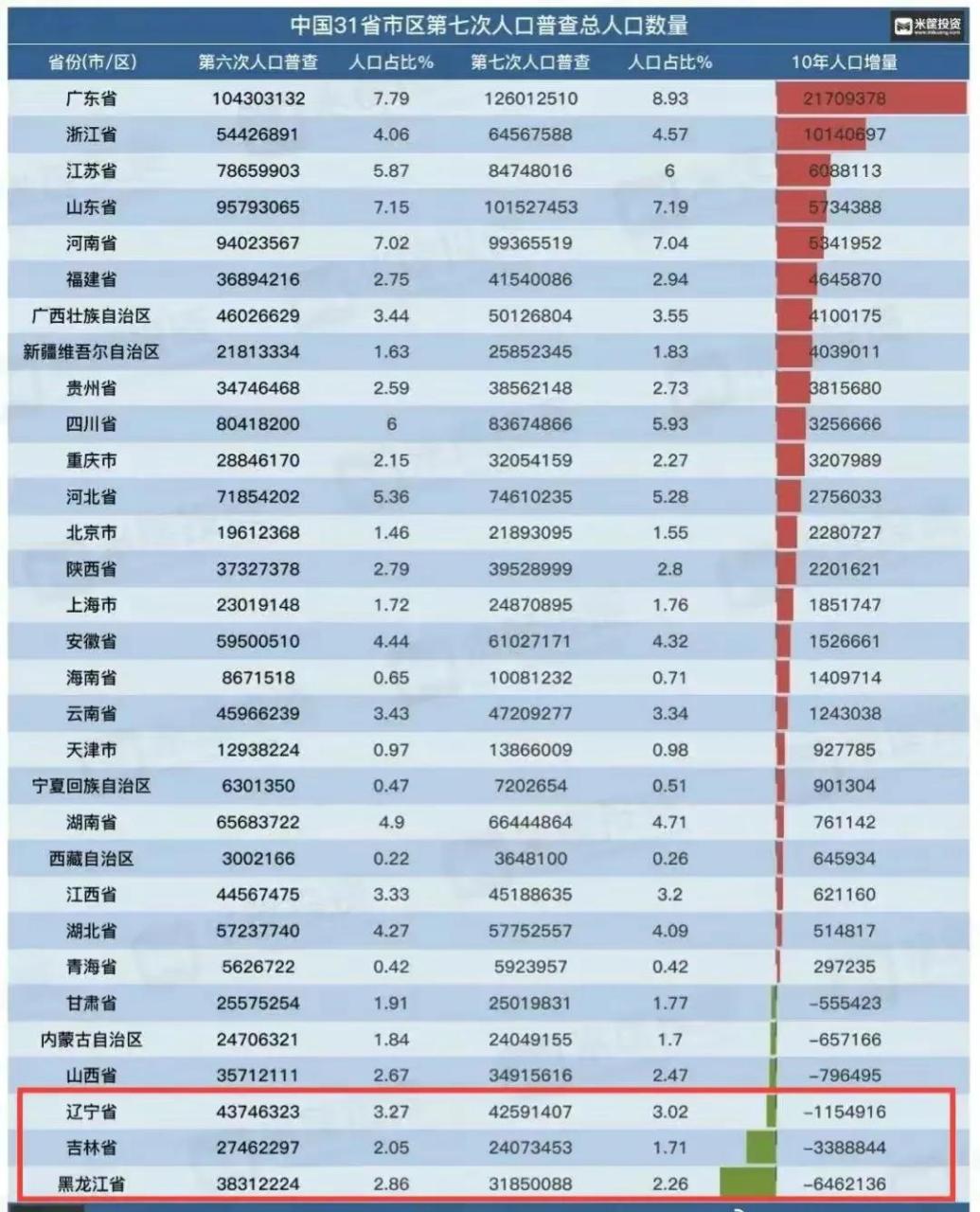 中国31省市区第七次人口普查总人口数量

米筐投资

| 省份(市/区) | 第六次人口普查 | 人口占比% | 第七次人口普查 | 人口占比% | 10年人口增量 |
|---|---|---|---|---|---|
| 广东省 | 104303132 | 7.79 | 126012510 | 8.93 | 21709378 |
| 浙江省 | 54426891 | 4.06 | 64567588 | 4.57 | 10140697 |
| 江苏省 | 78659903 | 5.87 | 84748016 | 6 | 6088113 |
| 山东省 | 95793065 | 7.15 | 101527453 | 7.19 | 5734388 |
| 河南省 | 94023567 | 7.02 | 99365519 | 7.04 | 5341952 |
| 福建省 | 36894216 | 2.75 | 41540086 | 2.94 | 4645870 |
| 广西壮族自治区 | 46026629 | 3.44 | 50126804 | 3.55 | 4100175 |
| 新疆维吾尔自治区 | 21813334 | 1.63 | 25852345 | 1.83 | 4039011 |
| 贵州省 | 34746468 | 2.59 | 38562148 | 2.73 | 3815680 |
| 四川省 | 80418200 | 6 | 83674866 | 5.93 | 3256666 |
| 重庆市 | 28846170 | 2.15 | 32054159 | 2.27 | 3207989 |
| 河北省 | 71854202 | 5.36 | 74610235 | 5.28 | 2756033 |
| 北京市 | 19612368 | 1.46 | 21893095 | 1.55 | 2280727 |
| 陕西省 | 37327378 | 2.79 | 39528999 | 2.8 | 2201621 |
| 上海市 | 23019148 | 1.72 | 24870895 | 1.76 | 1851747 |
| 安徽省 | 59500510 | 4.44 | 61027171 | 4.32 | 1526661 |
| 海南省 | 8671518 | 0.65 | 10081232 | 0.71 | 1409714 |
| 云南省 | 45966239 | 3.43 | 47209277 | 3.34 | 1243038 |
| 天津市 | 12938224 | 0.97 | 13866009 | 0.98 | 927785 |
| 宁夏回族自治区 | 6301350 | 0.47 | 7202654 | 0.51 | 901304 |
| 湖南省 | 65683722 | 4.9 | 66444864 | 4.71 | 761142 |
| 西藏自治区 | 3002166 | 0.22 | 3648100 | 0.26 | 645934 |
| 江西省 | 44567475 | 3.33 | 45188635 | 3.2 | 621160 |
| 湖北省 | 57237740 | 4.27 | 57752557 | 4.09 | 514817 |
| 青海省 | 5626722 | 0.42 | 5923957 | 0.42 | 297235 |
| 甘肃省 | 25575254 | 1.91 | 25019831 | 1.77 | -555423 |
| 内蒙古自治区 | 24706321 | 1.84 | 24049155 | 1.7 | -657166 |
| 山西省 | 35712111 | 2.67 | 34915616 | 2.47 | -796495 |
| 辽宁省 | 43746323 | 3.27 | 42591407 | 3.02 | -1154916 |
| 吉林省 | 27462297 | 2.05 | 24073453 | 1.71 | -3388844 |
| 黑龙江省 | 38312224 | 2.86 | 31850088 | 2.26 | -6462136 |